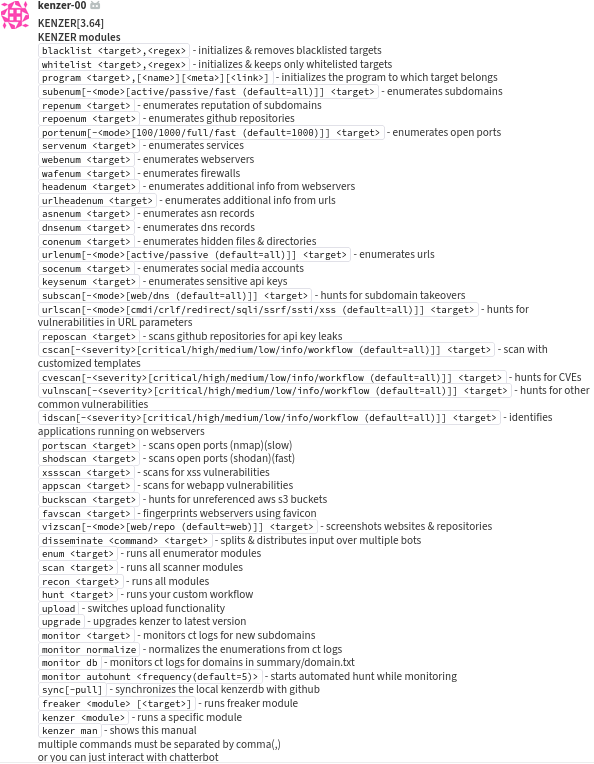 kenzer-00

KENZER[3.64]
KENZER modules
blacklist <target>,<regex> - initializes & removes blacklisted targets
whitelist <target>,<regex> - initializes & keeps only whitelisted targets
program <target>,[<name>][<meta>][<link>] - initializes the program to which target belongs
subenum[-<mode>[active/passive/fast (default=all)]] <target> - enumerates subdomains
repenum <target> - enumerates reputation of subdomains
repoenum <target> - enumerates github repositories
portenum[-<mode>[100/1000/full/fast (default=1000)]] <target> - enumerates open ports
servenum <target> - enumerates services
webenum <target> - enumerates webservers
wafenum <target> - enumerates firewalls
headenum <target> - enumerates additional info from webservers
urlheadenum <target> - enumerates additional info from urls
asnenum <target> - enumerates asn records
dnsenum <target> - enumerates dns records
conenum <target> - enumerates hidden files & directories
urlenum[-<mode>[active/passive (default=all)]] <target> - enumerates urls
socenum <target> - enumerates social media accounts
keysenum <target> - enumerates sensitive api keys
subscan[-<mode>[web/dns (default=all)]] <target> - hunts for subdomain takeovers
urlscan[-<mode>[cmdi/crlf/redirect/sqli/ssrf/ssti/xss (default=all)]] <target> - hunts for vulnerabilities in URL parameters
reposcan <target> - scans github repositories for api key leaks
cscan[-<severity>[critical/high/medium/low/info/workflow (default=all)]] <target> - scan with customized templates
cvescan[-<severity>[critical/high/medium/low/info/workflow (default=all)]] <target> - hunts for CVEs
vulnscan[-<severity>[critical/high/medium/low/info/workflow (default=all)]] <target> - hunts for other common vulnerabilities
idscan[-<severity>[critical/high/medium/low/info/workflow (default=all)]] <target> - identifies applications running on webservers
portscan <target> - scans open ports (nmap)(slow)
shodscan <target> - scans open ports (shodan)(fast)
xssscan <target> - scans for xss vulnerabilities
appscan <target> - scans for webapp vulnerabilities
buckscan <target> - hunts for unreferenced aws s3 buckets
favscan <target> - fingerprints webservers using favicon
vizscan[-<mode>[web/repo (default=web)]] <target> - screenshots websites & repositories
disseminate <command> <target> - splits & distributes input over multiple bots
enum <target> - runs all enumerator modules
scan <target> - runs all scanner modules
recon <target> - runs all modules
hunt <target> - runs your custom workflow
upload - switches upload functionality
upgrade - upgrades kenzer to latest version
monitor <target> - monitors ct logs for new subdomains
monitor normalize - normalizes the enumerations from ct logs
monitor db - monitors ct logs for domains in summary/domain.txt
monitor autohunt <frequency(default=5)> - starts automated hunt while monitoring
sync[-pull] - synchronizes the local kenzerdb with github
freaker <module> [<target>] - runs freaker module
kenzer <module> - runs a specific module
kenzer man - shows this manual
multiple commands must be separated by comma(,)
or you can just interact with chatterbot